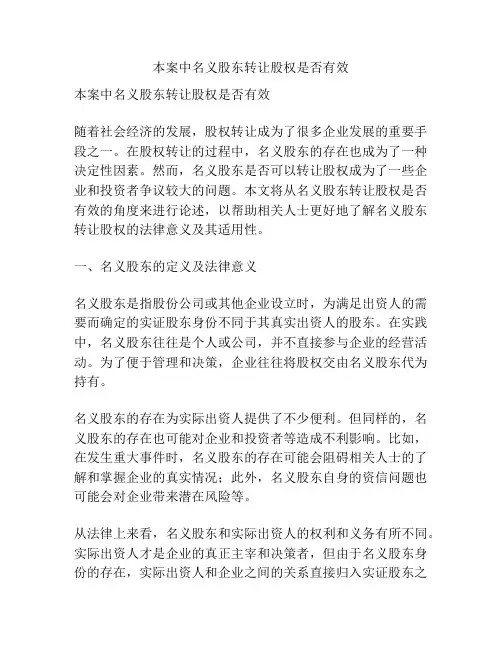 本案中名义股东转让股权是否有效

本案中名义股东转让股权是否有效

随着社会经济的发展，股权转让成为了很多企业发展的重要手段之一。在股权转让的过程中，名义股东的存在也成为了一种决定性因素。然而，名义股东是否可以转让股权成为了一些企业和投资者争议较大的问题。本文将从名义股东转让股权是否有效的角度来进行论述，以帮助相关人士更好地了解名义股东转让股权的法律意义及其适用性。

一、名义股东的定义及法律意义

名义股东是指股份公司或其他企业设立时，为满足出资人的需要而确定的实证股东身份不同于其真实出资人的股东。在实践中，名义股东往往是个人或公司，并不直接参与企业的经营活动。为了便于管理和决策，企业往往将股权交由名义股东代为持有。

名义股东的存在为实际出资人提供了不少便利。但同样的，名义股东的存在也可能对企业和投资者等造成不利影响。比如，在发生重大事件时，名义股东的存在可能会阻碍相关人士的了解和掌握企业的真实情况；此外，名义股东自身的资信问题也可能会对企业带来潜在风险等。

从法律上来看，名义股东和实际出资人的权利和义务有所不同。实际出资人才是企业的真正主宰和决策者，但由于名义股东身份的存在，实际出资人和企业之间的关系直接归入实证股东之